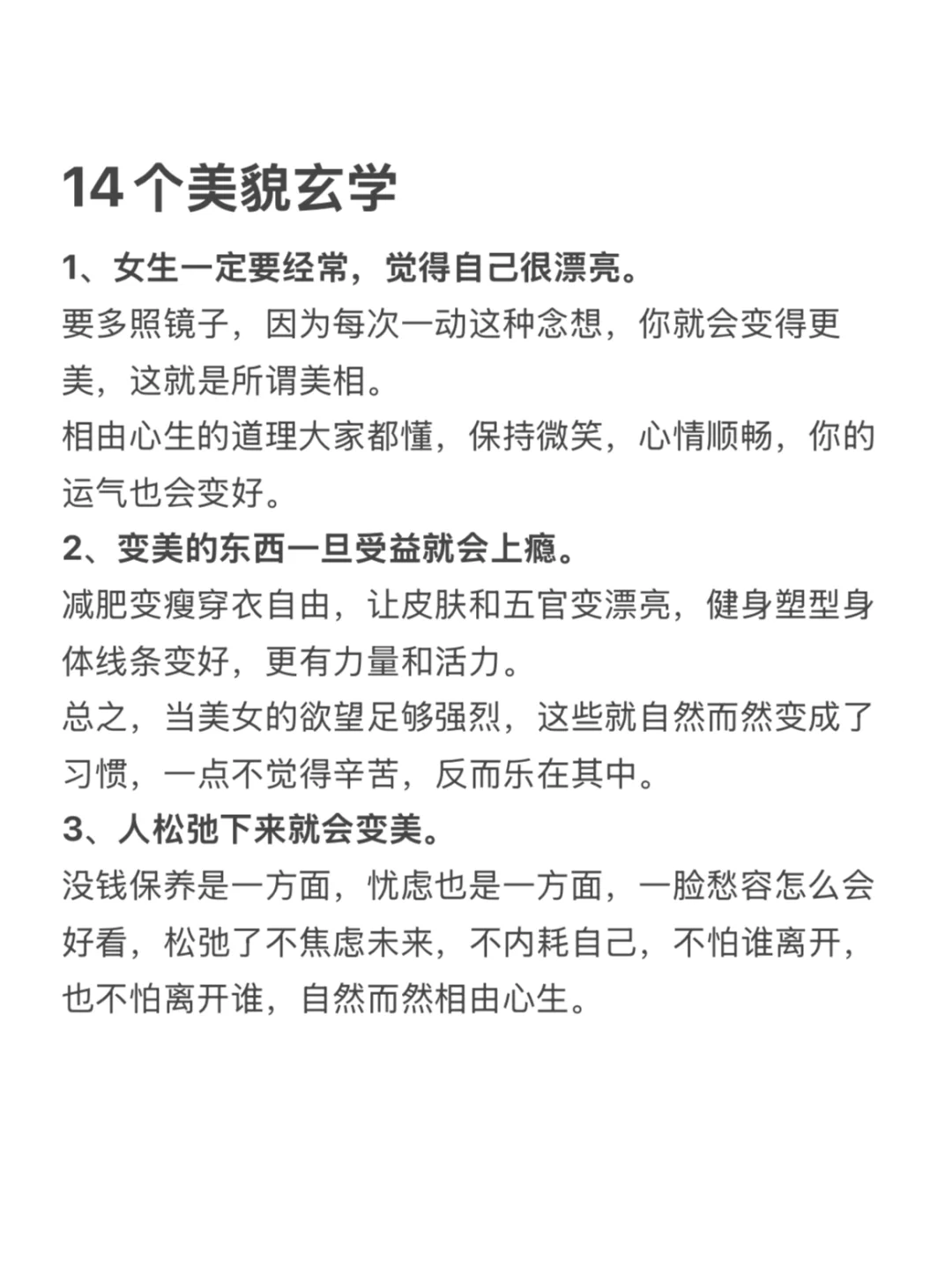 14 个美貌玄学

1、女生一定要经常，觉得自己很漂亮。

要多照镜子，因为每次一动这种念想，你就会变得更美，这就是所谓美相。

相由心生的道理大家都懂，保持微笑，心情顺畅，你的运气也会变好。

2、变美的东西一旦受益就会上瘾。

减肥变瘦穿衣自由，让皮肤和五官变漂亮，健身塑型身体线条变好，更有力量和活力。

总之，当美女的欲望足够强烈，这些就自然而然变成了习惯，一点不觉得辛苦，反而乐在其中。

3、人松弛下来就会变美。

没钱保养是一方面，忧虑也是一方面，一脸愁容怎么会好看，松弛了不焦虑未来，不内耗自己，不怕谁离开，也不怕离开谁，自然而然相由心生。